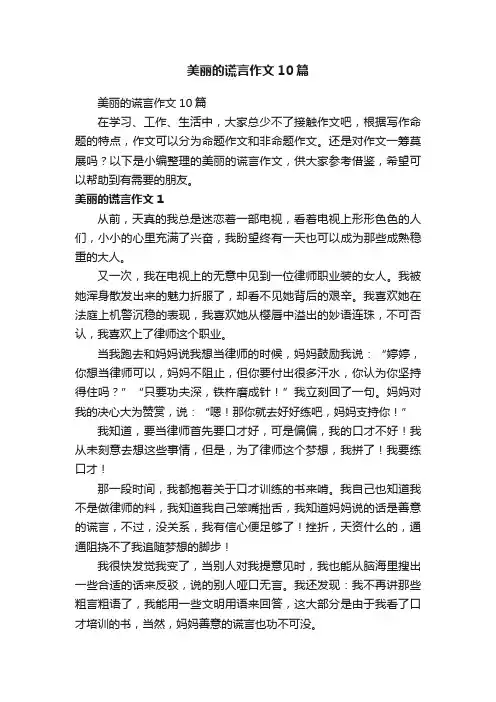 美丽的谎言作文10篇

美丽的谎言作文10篇

在学习、工作、生活中，大家总少不了接触作文吧，根据写作命题的特点，作文可以分为命题作文和非命题作文。还是对作文一筹莫展吗？以下是小编整理的美丽的谎言作文，供大家参考借鉴，希望可以帮助到有需要的朋友。

美丽的谎言作文1

从前，天真的我总是迷恋着一部电视，看着电视上形形色色的人们，小小的心里充满了兴奋，我盼望终有一天也可以成为那些成熟稳重的大人。

又一次，我在电视上的无意中见到一位律师职业装的女人。我被她浑身散发出来的魅力折服了，却看不见她背后的艰辛。我喜欢她在法庭上机警沉稳的表现，我喜欢她从樱唇中溢出的妙语连珠，不可否认，我喜欢上了律师这个职业。

当我跑去和妈妈说我想当律师的时候，妈妈鼓励我说：“婷婷，你想当律师可以，妈妈不阻止，但你要付出很多汗水，你认为你坚持得住吗？”“只要功夫深，铁杵磨成针！”我立刻回了一句。妈妈对我的决心大为赞赏，说：“嗯！那你就去好好练吧，妈妈支持你！”

我知道，要当律师首先要口才好，可是偏偏，我的口才不好！我从未刻意去想这些事情，但是，为了律师这个梦想，我拼了！我要练口才！

那一段时间，我都抱着关于口才训练的书来啃。我自己也知道我不是做律师的料，我知道我自己笨嘴拙舌，我知道妈妈说的话是善意的谎言，不过，没关系，我有信心便足够了！挫折，天资什么的，通通阻挠不了我追随梦想的脚步！

我很快发觉我变了，当别人对我提意见时，我也能从脑海里搜出一些合适的话来反驳，说的别人哑口无言。我还发现：我不再讲那些粗言粗语了，我能用一些文明用语来回答，这大部分是由于我看了口才培训的书，当然，妈妈善意的谎言也功不可没。